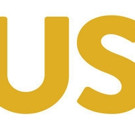 US